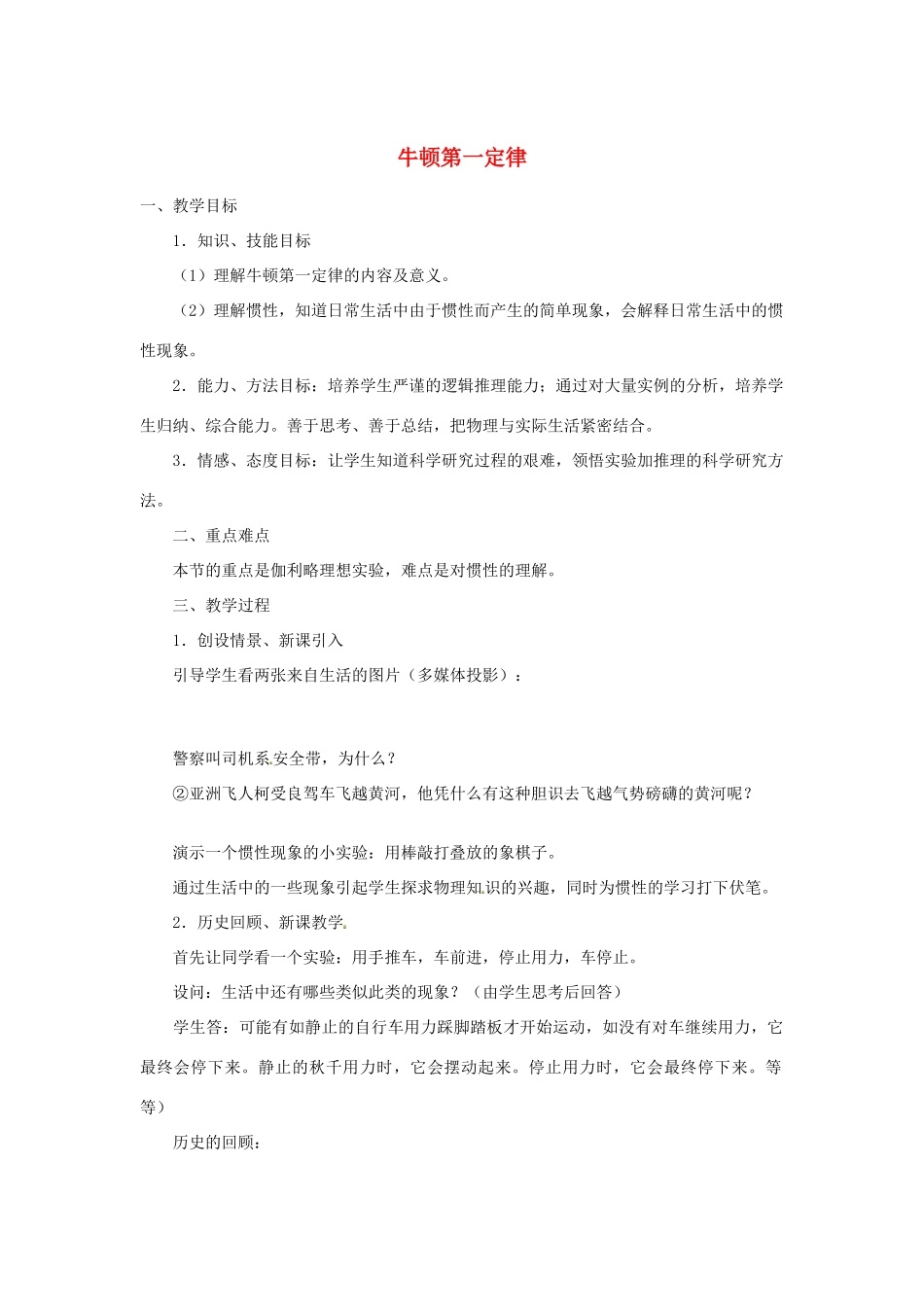 牛顿第一定律

一、教学目标

1．知识、技能目标

（1）理解牛顿第一定律的内容及意义。

（2）理解惯性，知道日常生活中由于惯性而产生的简单现象，会解释日常生活中的惯性现象。

2．能力、方法目标：培养学生严谨的逻辑推理能力；通过对大量实例的分析，培养学生归纳、综合能力。善于思考、善于总结，把物理与实际生活紧密结合。

3．情感、态度目标：让学生知道科学研究过程的艰难，领悟实验加推理的科学研究方法。

二、重点难点

本节的重点是伽利略理想实验，难点是对惯性的理解。

三、教学过程

1．创设情景、新课引入

引导学生看两张来自生活的图片（多媒体投影）：

警察叫司机系安全带，为什么？

②亚洲飞人柯受良驾车飞越黄河，他凭什么有这种胆识去飞越气势磅礴的黄河呢？

演示一个惯性现象的小实验：用棒敲打叠放的象棋子。

通过生活中的一些现象引起学生探求物理知识的兴趣，同时为惯性的学习打下伏笔。

2．历史回顾、新课教学

首先让同学看一个实验：用手推车，车前进，停止用力，车停止。

设问：生活中还有哪些类似此类的现象？（由学生思考后回答）

学生答：可能有如静止的自行车用力踩脚踏板才开始运动，如没有对车继续用力，它最终会停下来。静止的秋千用力时，它会摆动起来。停止用力时，它会最终停下来。等等）

历史的回顾：